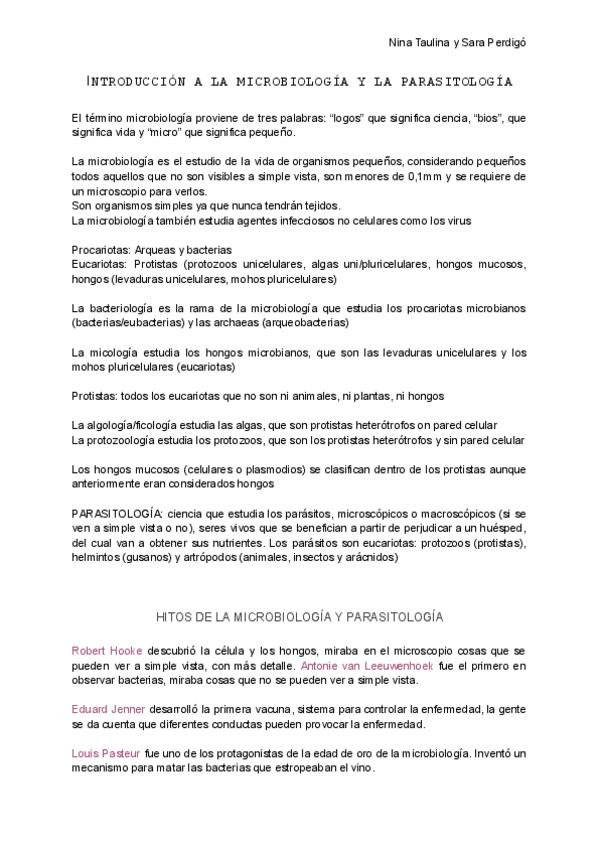 Nina Taulina y Sara Perdigó

INTRODUCCIÓN A LA MICROBIOLOGÍA Y LA PARASITOLOGÍA

El término microbiología proviene de tres palabras: "logos" que significa ciencia, "bios", que significa vida y "micro" que significa pequeño.

La microbiología es el estudio de la vida de organismos pequeños, considerando pequeños todos aquellos que no son visibles a simple vista, son menores de 0,1mm y se requiere de un microscopio para verlos.
Son organismos simples ya que nunca tendrán tejidos.
La microbiología también estudia agentes infecciosos no celulares como los virus

Procariotas: Arqueas y bacterias
Eucariotas: Protistas (protozoos unicelulares, algas uni/pluricelulares, hongos mucosos, hongos (levaduras unicelulares, mohos pluricelulares)

La bacteriología es la rama de la microbiología que estudia los procariotas microbianos (bacterias/eubacterias) y las archaeas (arqueobacterias)

La micología estudia los hongos microbianos, que son las levaduras unicelulares y los mohos pluricelulares (eucariotas)

Protistas: todos los eucariotas que no son ni animales, ni plantas, ni hongos

La algología/ficología estudia las algas, que son protistas heterótrofos on pared celular
La protozoología estudia los protozoos, que son los protistas heterótrofos y sin pared celular

Los hongos mucosos (celulares o plasmodios) se clasifican dentro de los protistas aunque anteriormente eran considerados hongos

PARASITOLOGÍA: ciencia que estudia los parásitos, microscópicos o macroscópicos (si se ven a simple vista o no), seres vivos que se benefician a partir de perjudicar a un huésped, del cual van a obtener sus nutrientes. Los parásitos son eucariotas: protozoos (protistas), helmintos (gusanos) y artrópodos (animales, insectos y arácnidos)

HITOS DE LA MICROBIOLOGÍA Y PARASITOLOGÍA

Robert Hooke descubrió la célula y los hongos, miraba en el microscopio cosas que se pueden ver a simple vista, con más detalle. Antonie van Leeuwenhoek fue el primero en observar bacterias, miraba cosas que no se pueden ver a simple vista.

Eduard Jenner desarrolló la primera vacuna, sistema para controlar la enfermedad, la gente se da cuenta que diferentes conductas pueden provocar la enfermedad.

Louis Pasteur fue uno de los protagonistas de la edad de oro de la microbiología. Inventó un mecanismo para matar las bacterias que estropeaban el vino.